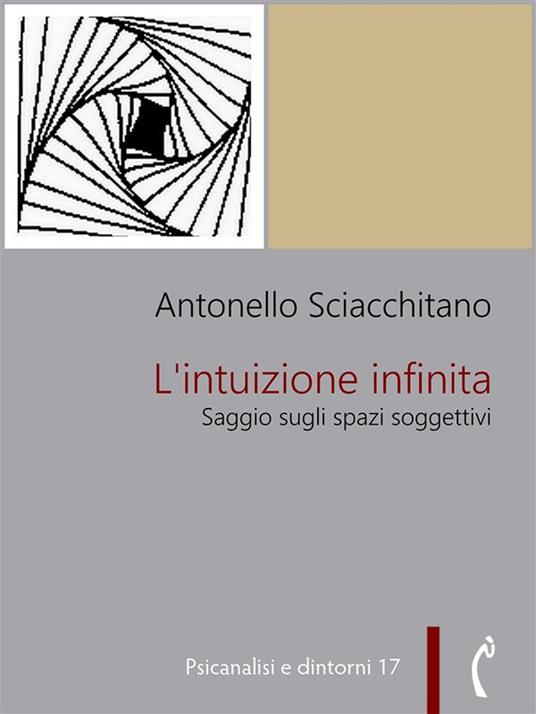 Antonello Sciacchitano

L'intuizione infinita
Saggio sugli spazi soggettivi

Psicanalisi e dintorni 17